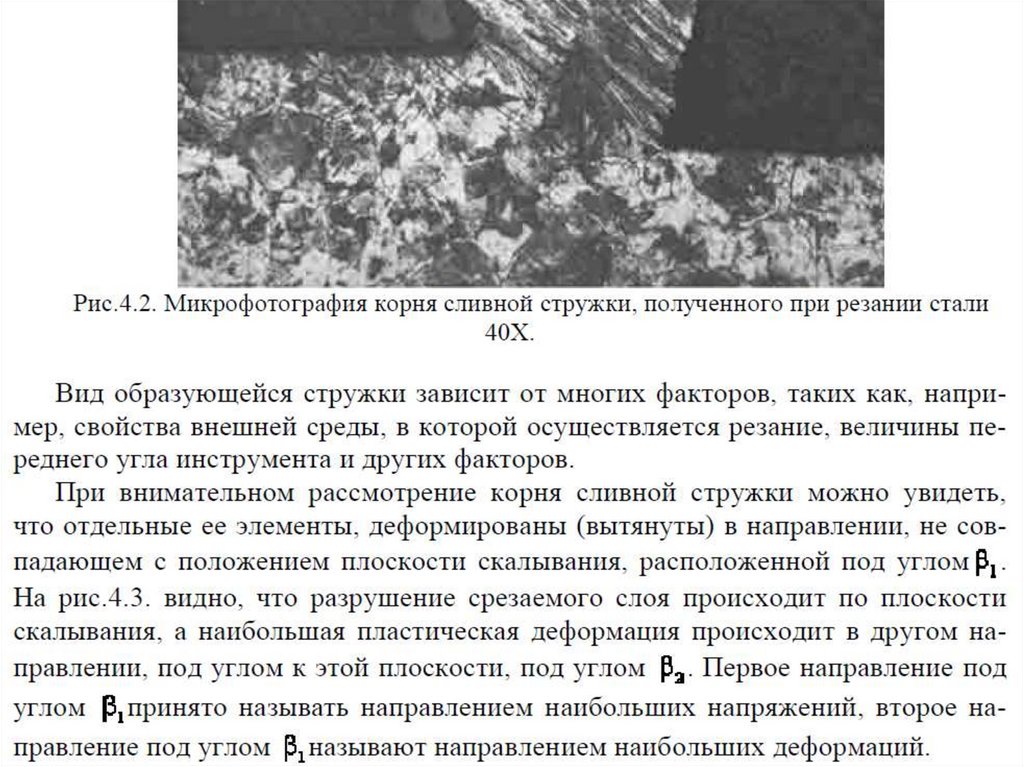 Рис.4.2. Микрофотография корня сливной стружки, полученного при резании стали 40Х.

Вид образующейся стружки зависит от многих факторов, таких как, например, свойства внешней среды, в которой осуществляется резание, величины переднего угла инструмента и других факторов.

При внимательном рассмотрение корня сливной стружки можно увидеть, что отдельные ее элементы, деформированы (вытянуты) в направлении, не совпадающем с положением плоскости скалывания, расположенной под углом $\beta_1$. На рис.4.3. видно, что разрушение срезаемого слоя происходит по плоскости скалывания, а наибольшая пластическая деформация происходит в другом направлении, под углом к этой плоскости, под углом $\beta_2$. Первое направление под углом $\beta_1$ принято называть направлением наибольших напряжений, второе направление под углом $\beta_1$ называют направлением наибольших деформаций.